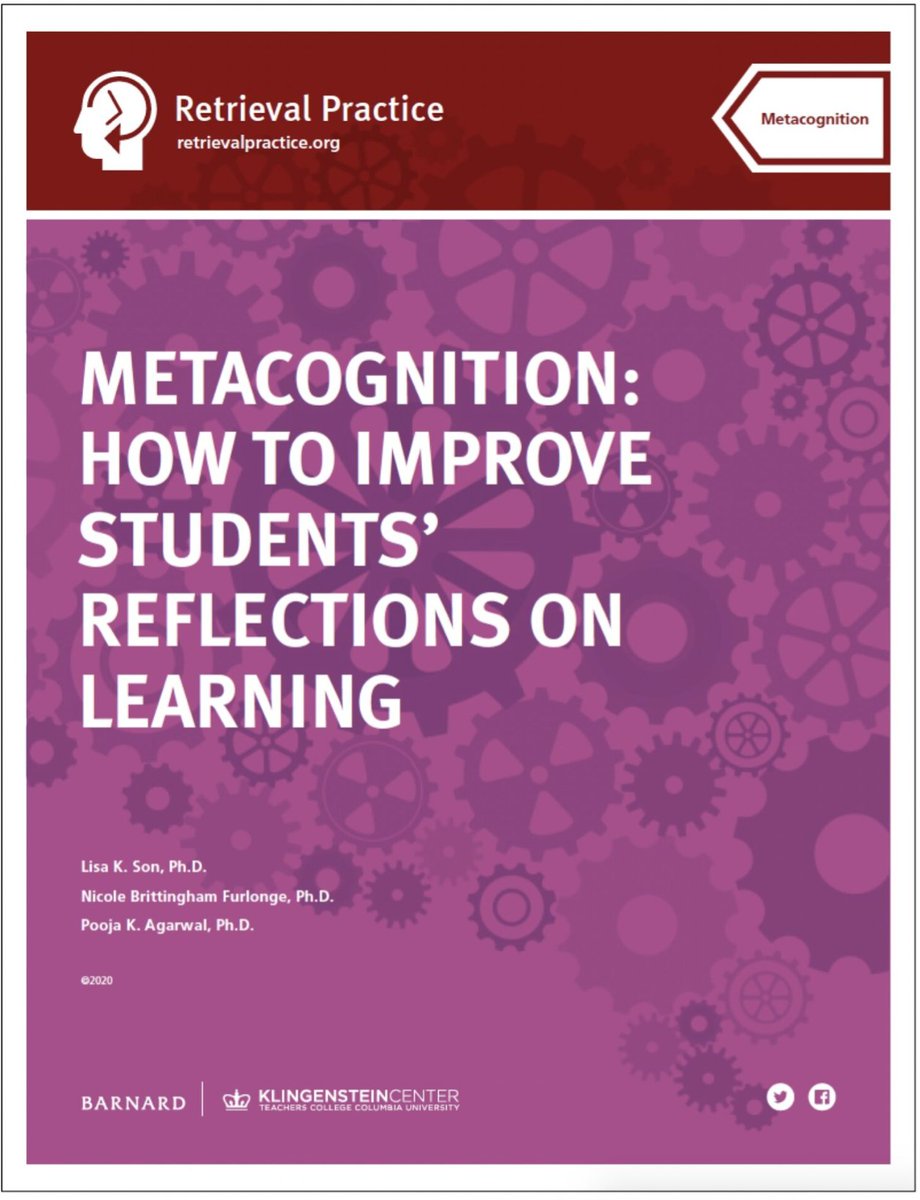 Retrieval Practice
retrievalpractice.org

Metacognition

METACOGNITION: HOW TO IMPROVE STUDENTS' REFLECTIONS ON LEARNING

Lisa K. Son, Ph.D.
Nicole Brittingham Furlonge, Ph.D.
Pooja K. Agarwal, Ph.D.

©2020

BARNARD
KLINGENSTEINCENTER
TEACHERS COLLEGE COLUMBIA UNIVERSITY